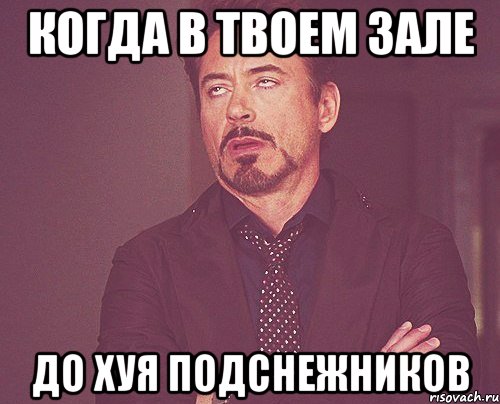 КОГДА В ТВОЕМ ЗАЛЕ

ДО ХУЯ ПОДСНЕЖНИКОВ

risovach.ru